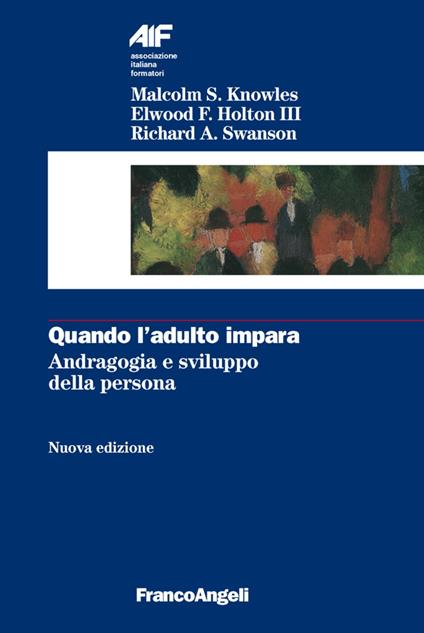 AIF
associazione
italiana
formatori

Malcolm S. Knowles
Elwood F. Holton III
Richard A. Swanson

Quando l'adulto impara
Andragogia e sviluppo della persona

Nuova edizione

FrancoAngeli